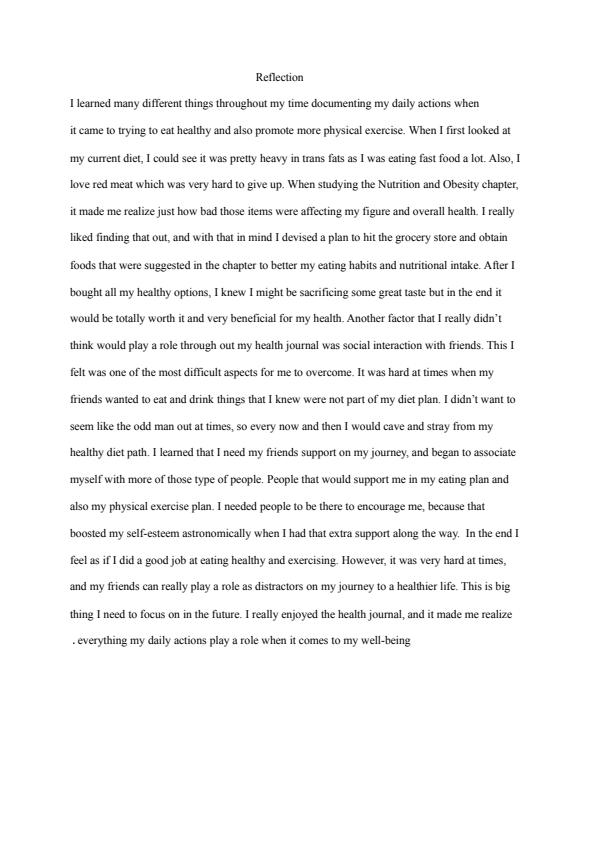 Reflection

I learned many different things throughout my time documenting my daily actions when it came to trying to eat healthy and also promote more physical exercise. When I first looked at my current diet, I could see it was pretty heavy in trans fats as I was eating fast food a lot. Also, I love red meat which was very hard to give up. When studying the Nutrition and Obesity chapter, it made me realize just how bad those items were affecting my figure and overall health. I really liked finding that out, and with that in mind I devised a plan to hit the grocery store and obtain foods that were suggested in the chapter to better my eating habits and nutritional intake. After I bought all my healthy options, I knew I might be sacrificing some great taste but in the end it would be totally worth it and very beneficial for my health. Another factor that I really didn't think would play a role through out my health journal was social interaction with friends. This I felt was one of the most difficult aspects for me to overcome. It was hard at times when my friends wanted to eat and drink things that I knew were not part of my diet plan. I didn't want to seem like the odd man out at times, so every now and then I would cave and stray from my healthy diet path. I learned that I need my friends support on my journey, and began to associate myself with more of those type of people. People that would support me in my eating plan and also my physical exercise plan. I needed people to be there to encourage me, because that boosted my self-esteem astronomically when I had that extra support along the way. In the end I feel as if I did a good job at eating healthy and exercising. However, it was very hard at times, and my friends can really play a role as distractors on my journey to a healthier life. This is big thing I need to focus on in the future. I really enjoyed the health journal, and it made me realize . everything my daily actions play a role when it comes to my well-being